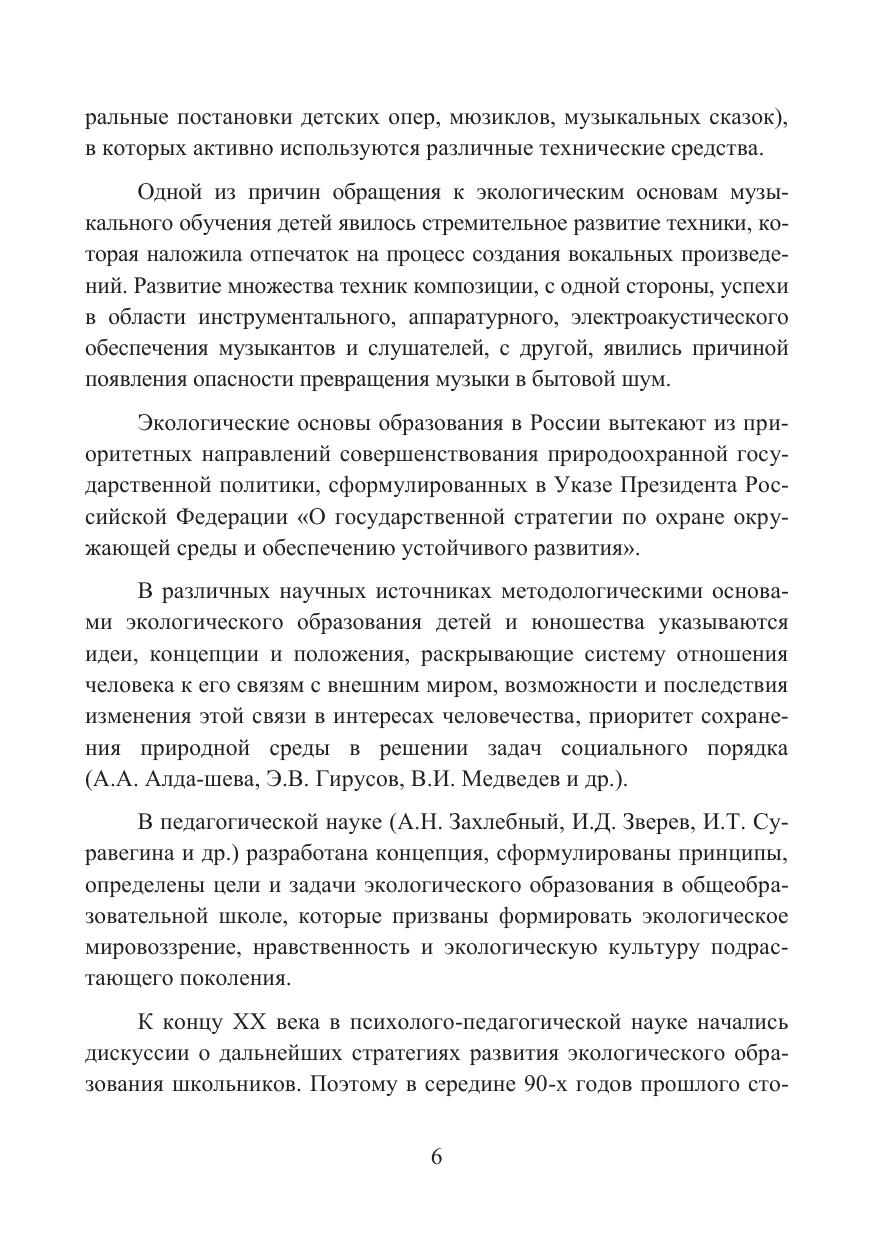 ральные постановки детских опер, мюзиклов, музыкальных сказок), в которых активно используются различные технические средства.

Одной из причин обращения к экологическим основам музыкального обучения детей явилось стремительное развитие техники, которая наложила отпечаток на процесс создания вокальных произведений. Развитие множества техник композиции, с одной стороны, успехи в области инструментального, аппаратурного, электроакустического обеспечения музыкантов и слушателей, с другой, явились причиной появления опасности превращения музыки в бытовой шум.

Экологические основы образования в России вытекают из приоритетных направлений совершенствования природоохранной государственной политики, сформулированных в Указе Президента Российской Федерации «О государственной стратегии по охране окружающей среды и обеспечению устойчивого развития».

В различных научных источниках методологическими основами экологического образования детей и юношества указываются идеи, концепции и положения, раскрывающие систему отношения человека к его связям с внешним миром, возможности и последствия изменения этой связи в интересах человечества, приоритет сохранения природной среды в решении задач социального порядка (А.А. Алда-шева, Э.В. Гирусов, В.И. Медведев и др.).

В педагогической науке (А.Н. Захлебный, И.Д. Зверев, И.Т. Суравегина и др.) разработана концепция, сформулированы принципы, определены цели и задачи экологического образования в общеобразовательной школе, которые призваны формировать экологическое мировоззрение, нравственность и экологическую культуру подрастающего поколения.

К концу XX века в психолого-педагогической науке начались дискуссии о дальнейших стратегиях развития экологического образования школьников. Поэтому в середине 90-х годов прошлого сто-

6